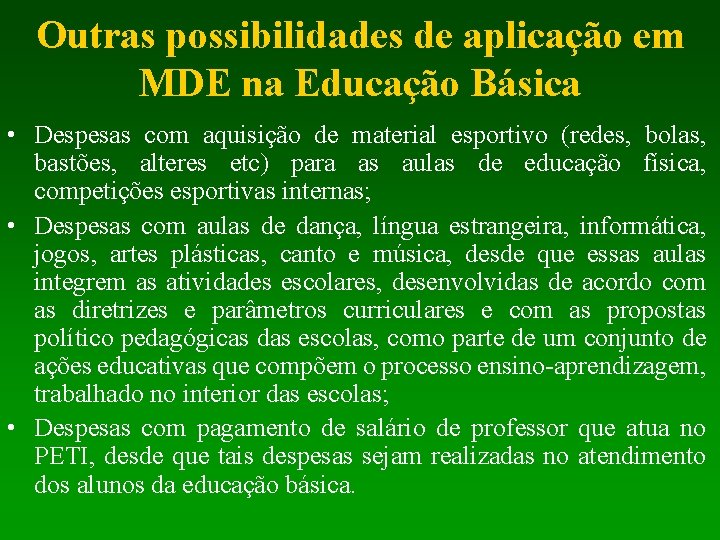 Outras possibilidades de aplicação em MDE na Educação Básica

• Despesas com aquisição de material esportivo (redes, bolas, bastões, alteres etc) para as aulas de educação física, competições esportivas internas;

• Despesas com aulas de dança, língua estrangeira, informática, jogos, artes plásticas, canto e música, desde que essas aulas integrem as atividades escolares, desenvolvidas de acordo com as diretrizes e parâmetros curriculares e com as propostas político pedagógicas das escolas, como parte de um conjunto de ações educativas que compõem o processo ensino-aprendizagem, trabalhado no interior das escolas;

• Despesas com pagamento de salário de professor que atua no PETI, desde que tais despesas sejam realizadas no atendimento dos alunos da educação básica.